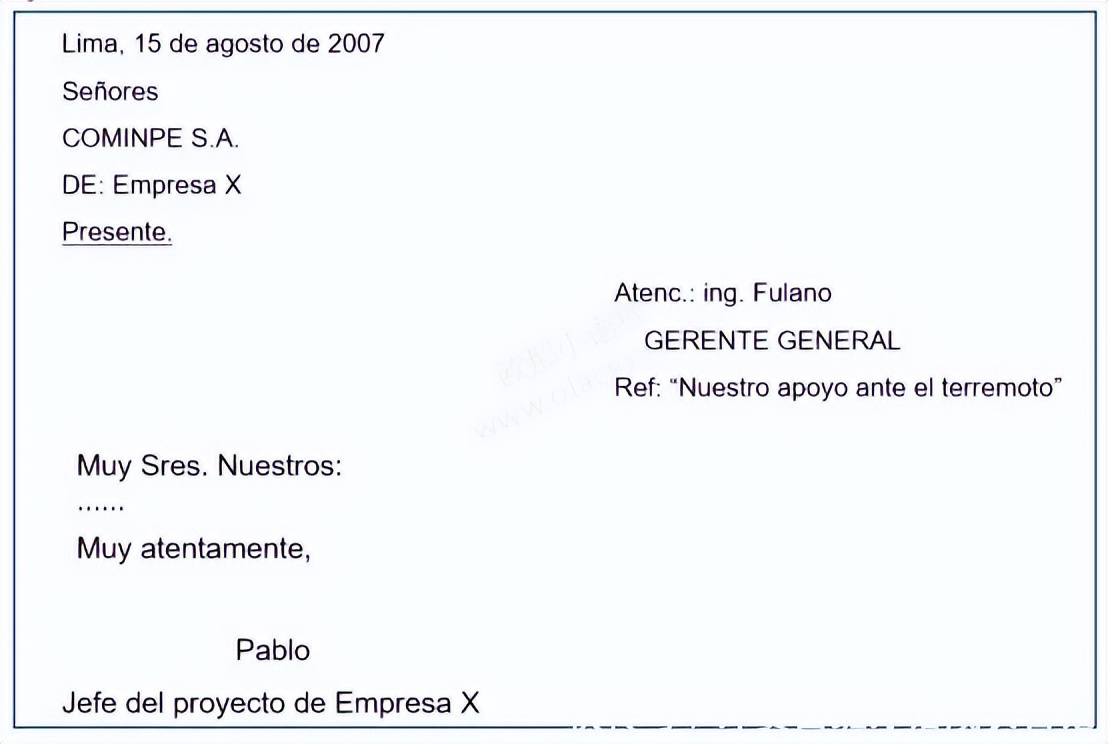 Lima, 15 de agosto de 2007

Señores

COMINPE S.A.

DE: Empresa X

Presente.

Atenc.: ing. Fulano

GERENTE GENERAL

Ref: "Nuestro apoyo ante el terremoto"

Muy Sres. Nuestros:

......

Muy atentamente,

Pablo

Jefe del proyecto de Empresa X